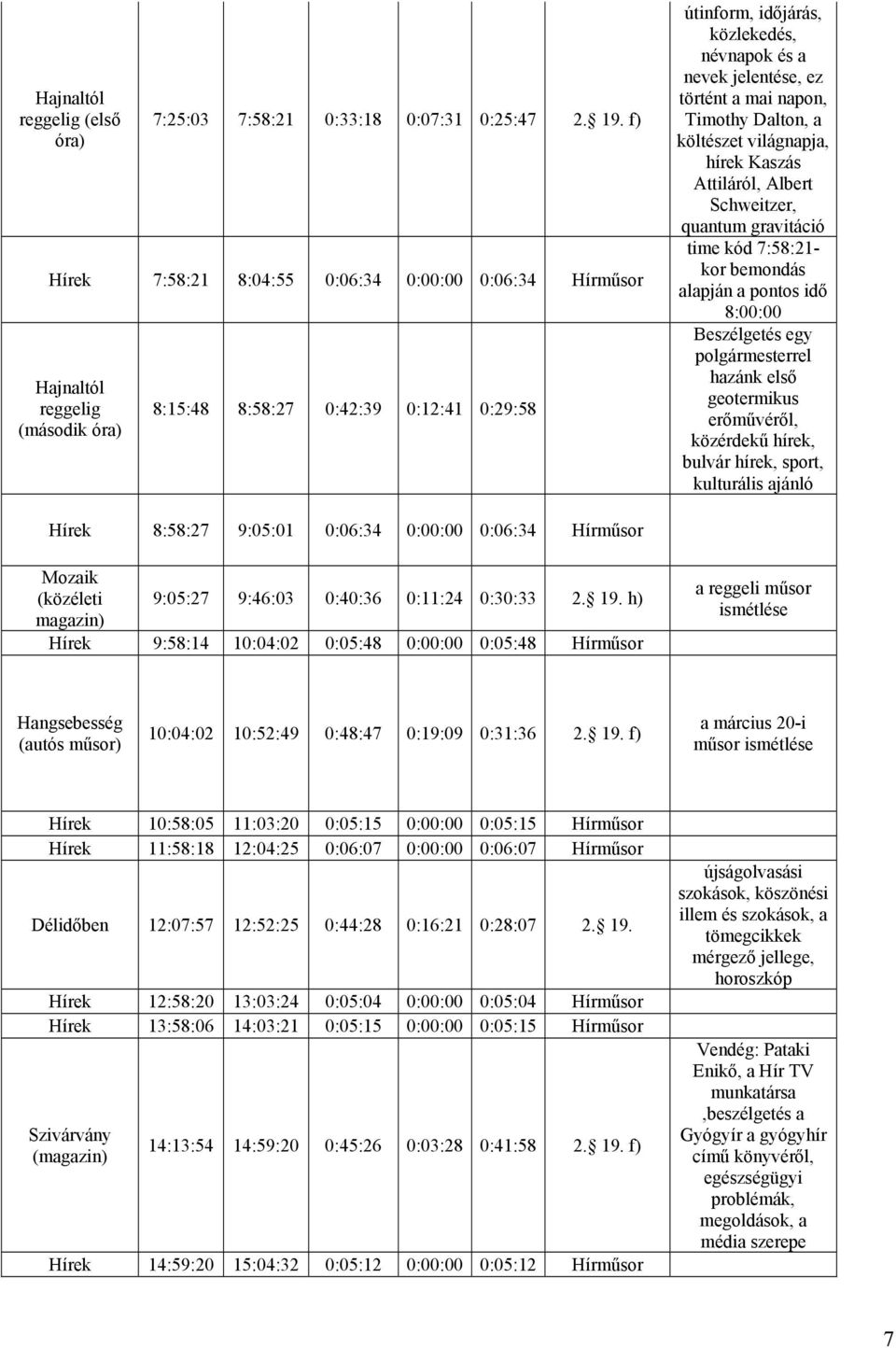 | | | | | | | | |
|---|---|---|---|---|---|---|---|
| Hajnaltól reggelig (első óra) | 7:25:03 | 7:58:21 | 0:33:18 | 0:07:31 | 0:25:47 | 2. 19. f) | útinform, időjárás, közlekedés, névnapok és a nevek jelentése, ez történt a mai napon, Timothy Dalton, a költészet világnapja, hírek Kaszás Attiláról, Albert Schweitzer, quantum gravitáció |
| Hírek | 7:58:21 | 8:04:55 | 0:06:34 | 0:00:00 | 0:06:34 | Hírműsor | time kód 7:58:21-kor bemondás alapján a pontos idő 8:00:00 |
| Hajnaltól reggelig (második óra) | 8:15:48 | 8:58:27 | 0:42:39 | 0:12:41 | 0:29:58 | | Beszélgetés egy polgármesterrel hazánk első geotermikus erőművéről, közérdekű hírek, bulvár hírek, sport, kulturális ajánló |
| Hírek | 8:58:27 | 9:05:01 | 0:06:34 | 0:00:00 | 0:06:34 | Hírműsor | |
| Mozaik (közéleti magazin) | 9:05:27 | 9:46:03 | 0:40:36 | 0:11:24 | 0:30:33 | 2. 19. h) | a reggeli műsor ismétlése |
| Hírek | 9:58:14 | 10:04:02 | 0:05:48 | 0:00:00 | 0:05:48 | Hírműsor | |
| Hangsebesség (autós műsor) | 10:04:02 | 10:52:49 | 0:48:47 | 0:19:09 | 0:31:36 | 2. 19. f) | a március 20-i műsor ismétlése |
| Hírek | 10:58:05 | 11:03:20 | 0:05:15 | 0:00:00 | 0:05:15 | Hírműsor | |
| Hírek | 11:58:18 | 12:04:25 | 0:06:07 | 0:00:00 | 0:06:07 | Hírműsor | |
| Délidőben | 12:07:57 | 12:52:25 | 0:44:28 | 0:16:21 | 0:28:07 | 2. 19. | újságolvasási szokások, köszönési illem és szokások, a tömegcikkek mérgező jellege, horoszkóp |
| Hírek | 12:58:20 | 13:03:24 | 0:05:04 | 0:00:00 | 0:05:04 | Hírműsor | |
| Hírek | 13:58:06 | 14:03:21 | 0:05:15 | 0:00:00 | 0:05:15 | Hírműsor | |
| Szivárvány (magazin) | 14:13:54 | 14:59:20 | 0:45:26 | 0:03:28 | 0:41:58 | 2. 19. f) | Vendég: Pataki Enikő, a Hír TV munkatársa ,beszélgetés a Gyógyír a gyógyhír című könyvéről, egészségügyi problémák, megoldások, a média szerepe |
| Hírek | 14:59:20 | 15:04:32 | 0:05:12 | 0:00:00 | 0:05:12 | Hírműsor | |

7